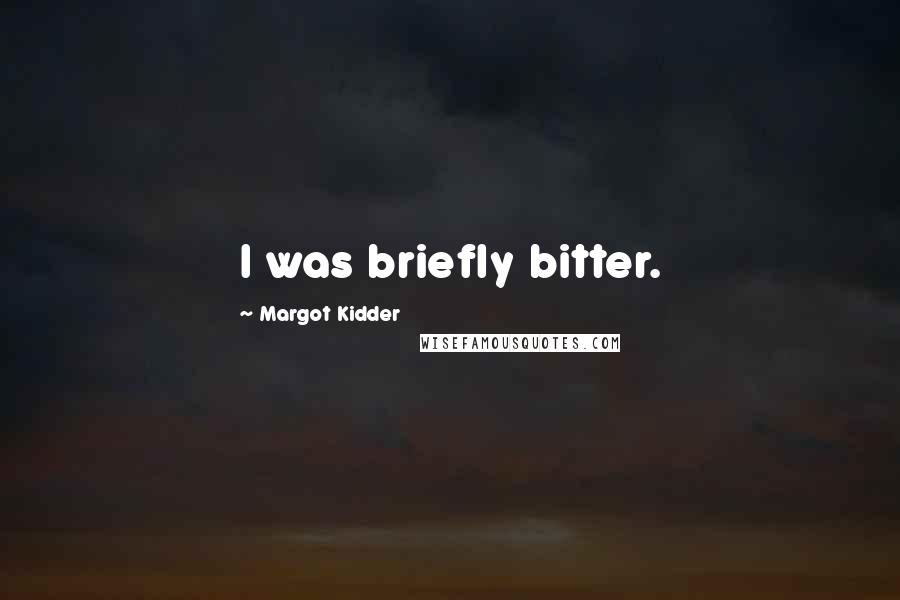 I was briefly bitter.

~ Margot Kidder

WISEFAMOUSQUOTES.COM